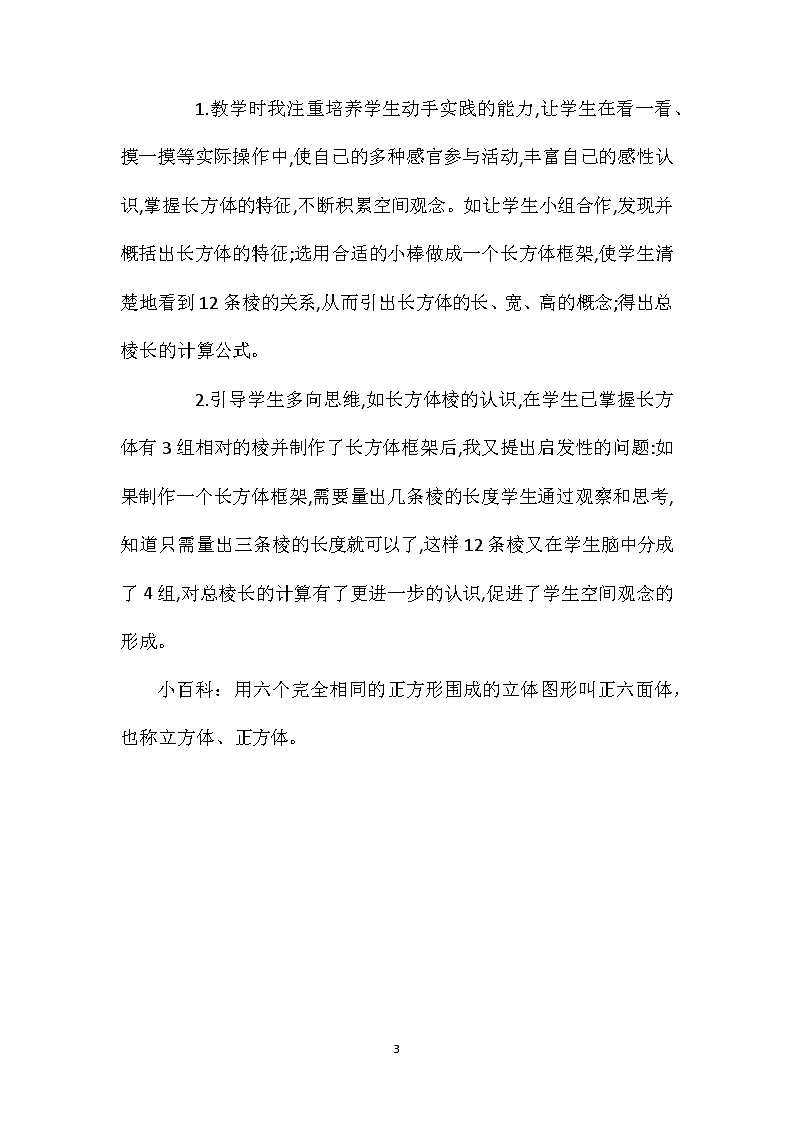 1.教学时我注重培养学生动手实践的能力,让学生在看一看、摸一摸等实际操作中,使自己的多种感官参与活动,丰富自己的感性认识,掌握长方体的特征,不断积累空间观念。如让学生小组合作,发现并概括出长方体的特征;选用合适的小棒做成一个长方体框架,使学生清楚地看到12条棱的关系,从而引出长方体的长、宽、高的概念;得出总棱长的计算公式。

2.引导学生多向思维,如长方体棱的认识,在学生已掌握长方体有3组相对的棱并制作了长方体框架后,我又提出启发性的问题:如果制作一个长方体框架,需要量出几条棱的长度学生通过观察和思考,知道只需量出三条棱的长度就可以了,这样12条棱又在学生脑中分成了4组,对总棱长的计算有了更进一步的认识,促进了学生空间观念的形成。

小百科：用六个完全相同的正方形围成的立体图形叫正六面体，也称立方体、正方体。

3